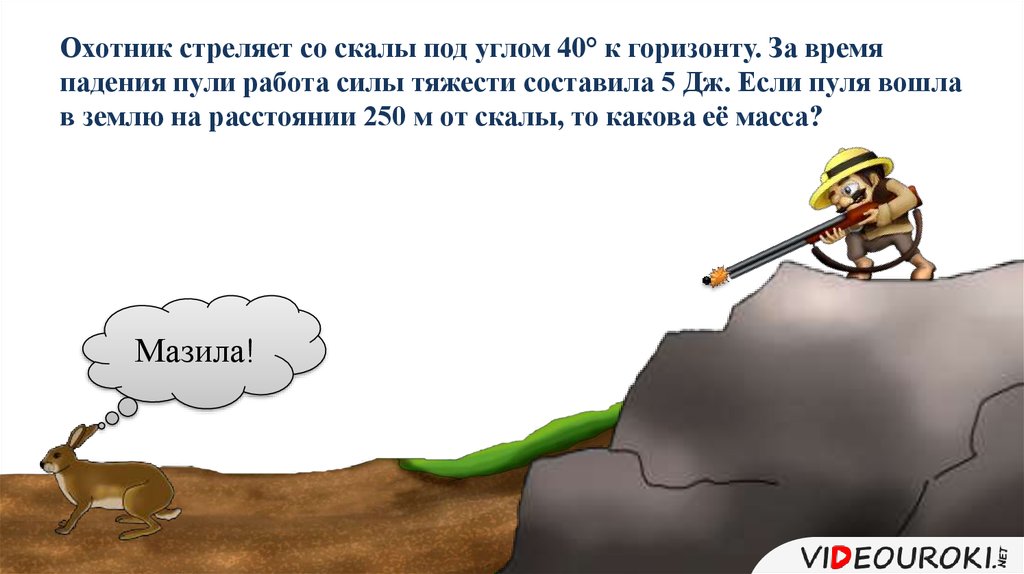 Охотник стреляет со скалы под углом 40° к горизонту. За время падения пули работа силы тяжести составила 5 Дж. Если пуля вошла в землю на расстоянии 250 м от скалы, то какова её масса?

Мазила!

VIDEOUROKI.NET